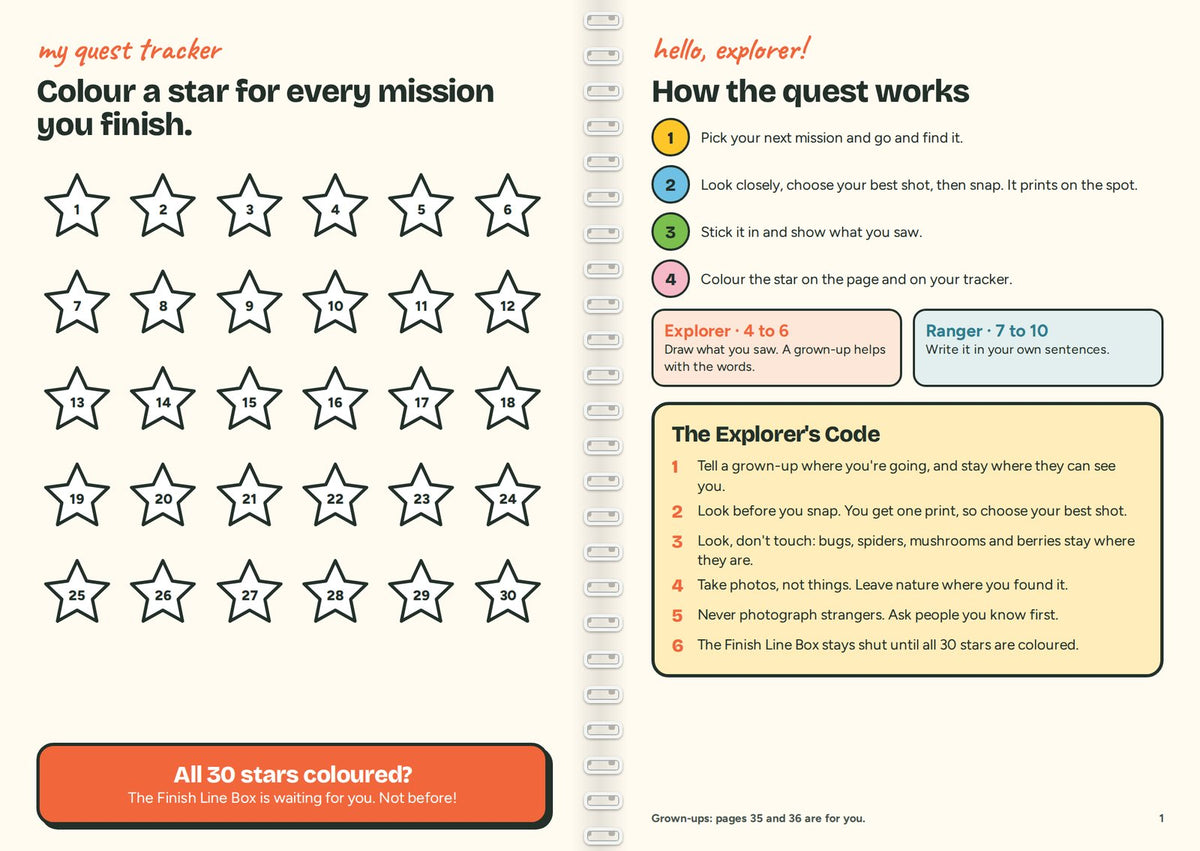 my quest tracker

Colour a star for every mission you finish.

1 2 3 4 5 6
7 8 9 10 11 12
13 14 15 16 17 18
19 20 21 22 23 24
25 26 27 28 29 30

All 30 stars coloured?
The Finish Line Box is waiting for you. Not before!

hello, explorer!

How the quest works

1 Pick your next mission and go and find it.

2 Look closely, choose your best shot, then snap. It prints on the spot.

3 Stick it in and show what you saw.

4 Colour the star on the page and on your tracker.

Explorer · 4 to 6
Draw what you saw. A grown-up helps with the words.

Ranger · 7 to 10
Write it in your own sentences.

The Explorer's Code

1 Tell a grown-up where you're going, and stay where they can see you.

2 Look before you snap. You get one print, so choose your best shot.

3 Look, don't touch: bugs, spiders, mushrooms and berries stay where they are.

4 Take photos, not things. Leave nature where you found it.

5 Never photograph strangers. Ask people you know first.

6 The Finish Line Box stays shut until all 30 stars are coloured.

Grown-ups: pages 35 and 36 are for you.

1